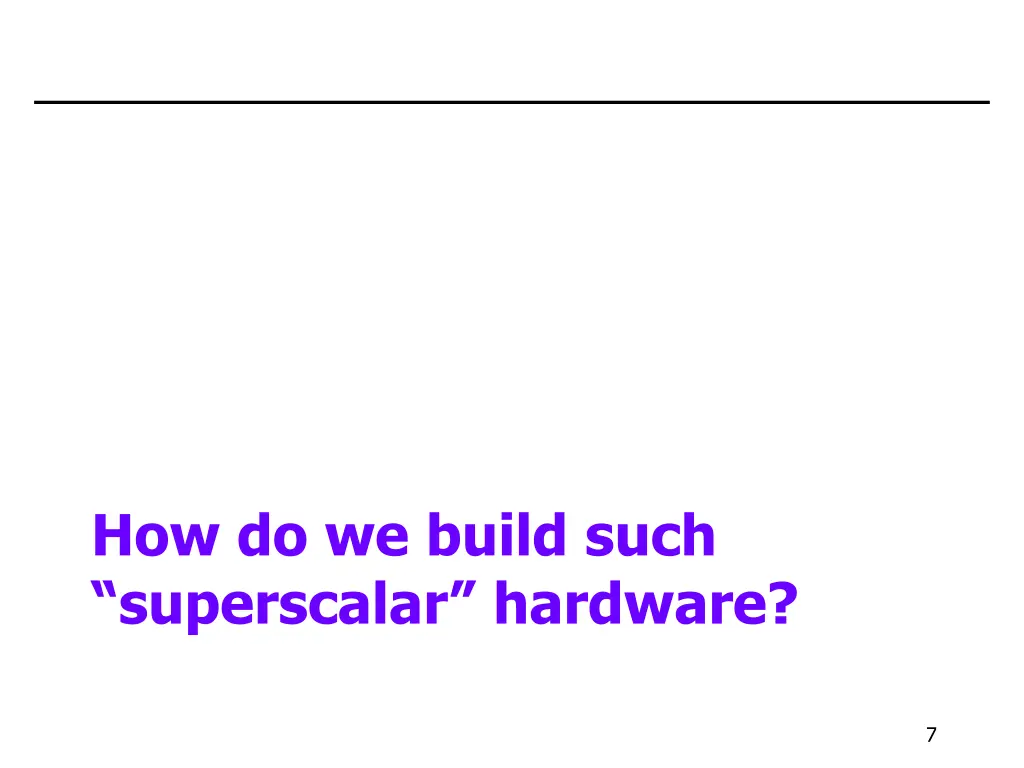 How do we build such “superscalar” hardware?

7